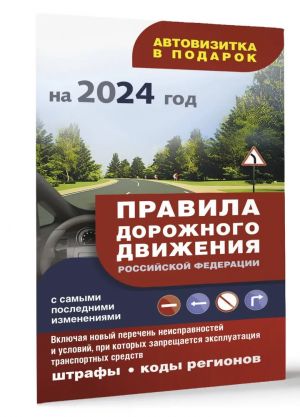 АВТОВИЗИТКА В ПОДАРОК

на 2024 год

ПРАВИЛА ДОРОЖНОГО ДВИЖЕНИЯ РОССИЙСКОЙ ФЕДЕРАЦИИ

с самыми последними изменениями

Включая новый перечень неисправностей и условий, при которых запрещается эксплуатация транспортных средств

штрафы • коды регионов